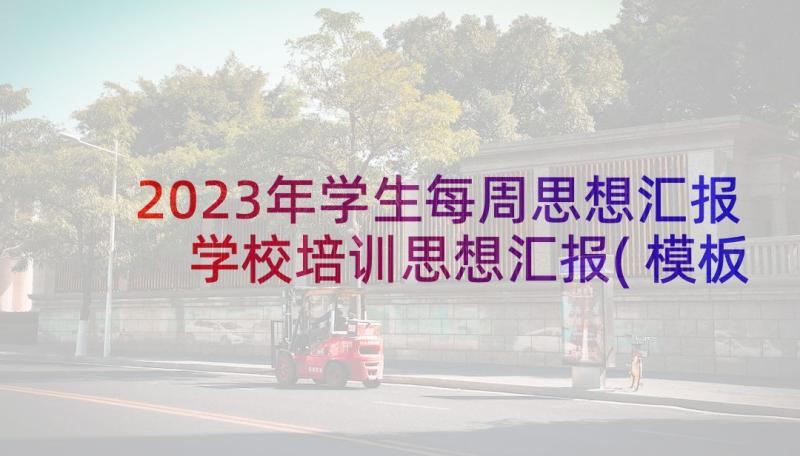 2023年学生每周思想汇报 学校培训思想汇报(模板